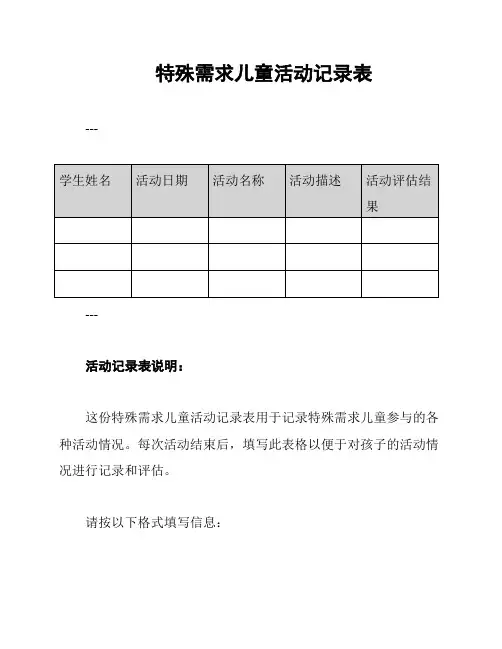 特殊需求儿童活动记录表

---

| 学生姓名 | 活动日期 | 活动名称 | 活动描述 | 活动评估结果 |
|---|---|---|---|---|
| | | | | |
| | | | | |
| | | | | |

---

活动记录表说明：

这份特殊需求儿童活动记录表用于记录特殊需求儿童参与的各种活动情况。每次活动结束后，填写此表格以便于对孩子的活动情况进行记录和评估。

请按以下格式填写信息：